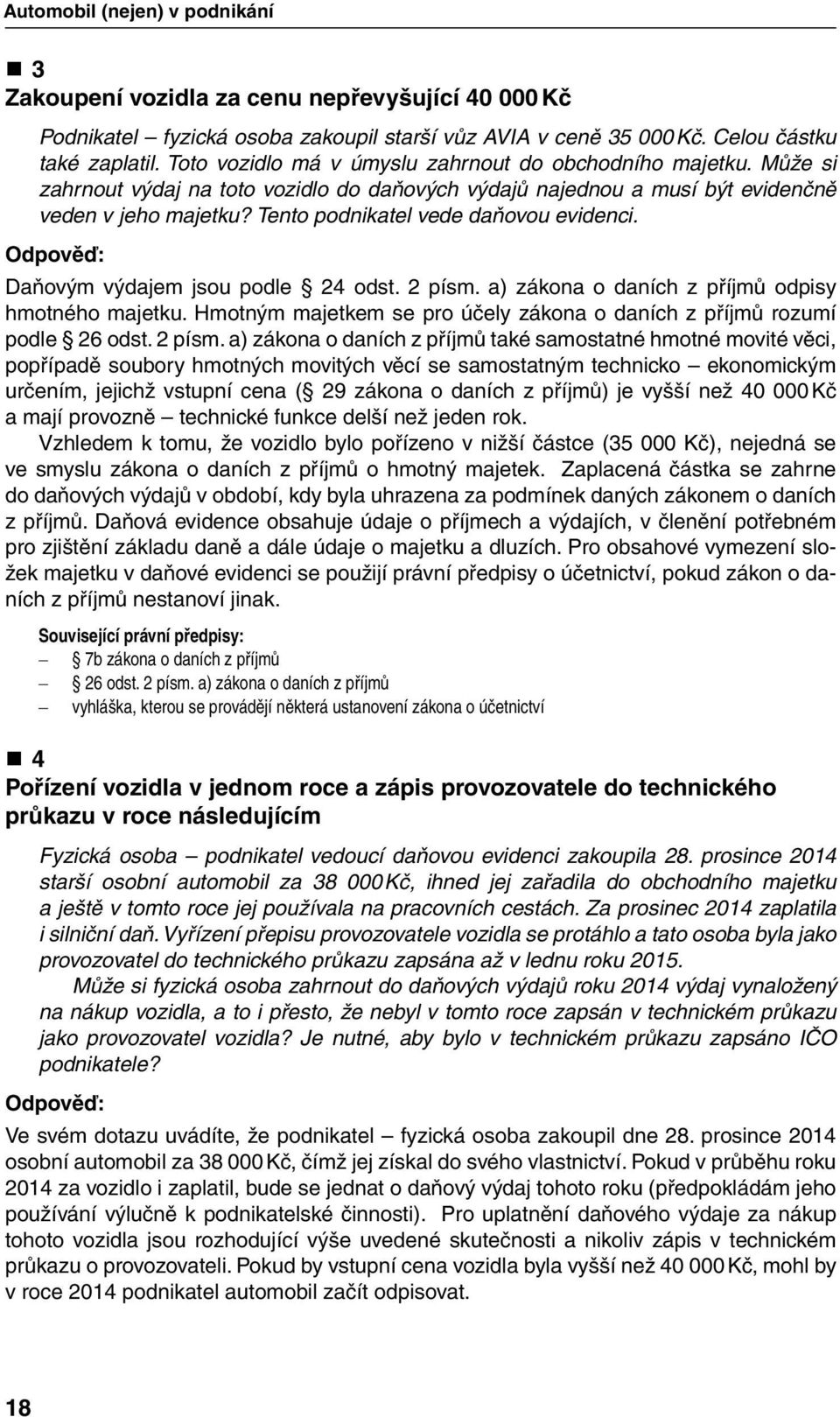 Automobil (nejen) v podnikání

■ 3
Zakoupení vozidla za cenu nepřevyšující 40 000 Kč

Podnikatel – fyzická osoba zakoupil starší vůz AVIA v ceně 35 000 Kč. Celou částku také zaplatil. Toto vozidlo má v úmyslu zahrnout do obchodního majetku. Může si zahrnout výdaj na toto vozidlo do daňových výdajů najednou a musí být evidenčně veden v jeho majetku? Tento podnikatel vede daňovou evidenci.

Odpověď:
Daňovým výdajem jsou podle § 24 odst. 2 písm. a) zákona o daních z příjmů odpisy hmotného majetku. Hmotným majetkem se pro účely zákona o daních z příjmů rozumí podle § 26 odst. 2 písm. a) zákona o daních z příjmů také samostatné hmotné movité věci, popřípadě soubory hmotných movitých věcí se samostatným technicko – ekonomickým určením, jejichž vstupní cena (§ 29 zákona o daních z příjmů) je vyšší než 40 000 Kč a mají provozně – technické funkce delší než jeden rok.

Vzhledem k tomu, že vozidlo bylo pořízeno v nižší částce (35 000 Kč), nejedná se ve smyslu zákona o daních z příjmů o hmotný majetek. Zaplacená částka se zahrne do daňových výdajů v období, kdy byla uhrazena za podmínek daných zákonem o daních z příjmů. Daňová evidence obsahuje údaje o příjmech a výdajích, v členění potřebném pro zjištění základu daně a dále údaje o majetku a dluzích. Pro obsahové vymezení složek majetku v daňové evidenci se použijí právní předpisy o účetnictví, pokud zákon o daních z příjmů nestanoví jinak.

Související právní předpisy:
– § 7b zákona o daních z příjmů
– § 26 odst. 2 písm. a) zákona o daních z příjmů
– vyhláška, kterou se provádějí některá ustanovení zákona o účetnictví

■ 4
Pořízení vozidla v jednom roce a zápis provozovatele do technického průkazu v roce následujícím

Fyzická osoba – podnikatel vedoucí daňovou evidenci zakoupila 28. prosince 2014 starší osobní automobil za 38 000 Kč, ihned jej zařadila do obchodního majetku a ještě v tomto roce jej používala na pracovních cestách. Za prosinec 2014 zaplatila i silniční daň. Vyřízení přepisu provozovatele vozidla se protáhlo a tato osoba byla jako provozovatel do technického průkazu zapsána až v lednu roku 2015.

Může si fyzická osoba zahrnout do daňových výdajů roku 2014 výdaj vynaložený na nákup vozidla, a to i přesto, že nebyl v tomto roce zapsán v technickém průkazu jako provozovatel vozidla? Je nutné, aby bylo v technickém průkazu zapsáno IČO podnikatele?

Odpověď:
Ve svém dotazu uvádíte, že podnikatel – fyzická osoba zakoupil dne 28. prosince 2014 osobní automobil za 38 000 Kč, čímž jej získal do svého vlastnictví. Pokud v průběhu roku 2014 za vozidlo i zaplatil, bude se jednat o daňový výdaj tohoto roku (předpokládám jeho používání výlučně k podnikatelské činnosti). Pro uplatnění daňového výdaje za nákup tohoto vozidla jsou rozhodující výše uvedené skutečnosti a nikoliv zápis v technickém průkazu o provozovateli. Pokud by vstupní cena vozidla byla vyšší než 40 000 Kč, mohl by v roce 2014 podnikatel automobil začít odpisovat.

18